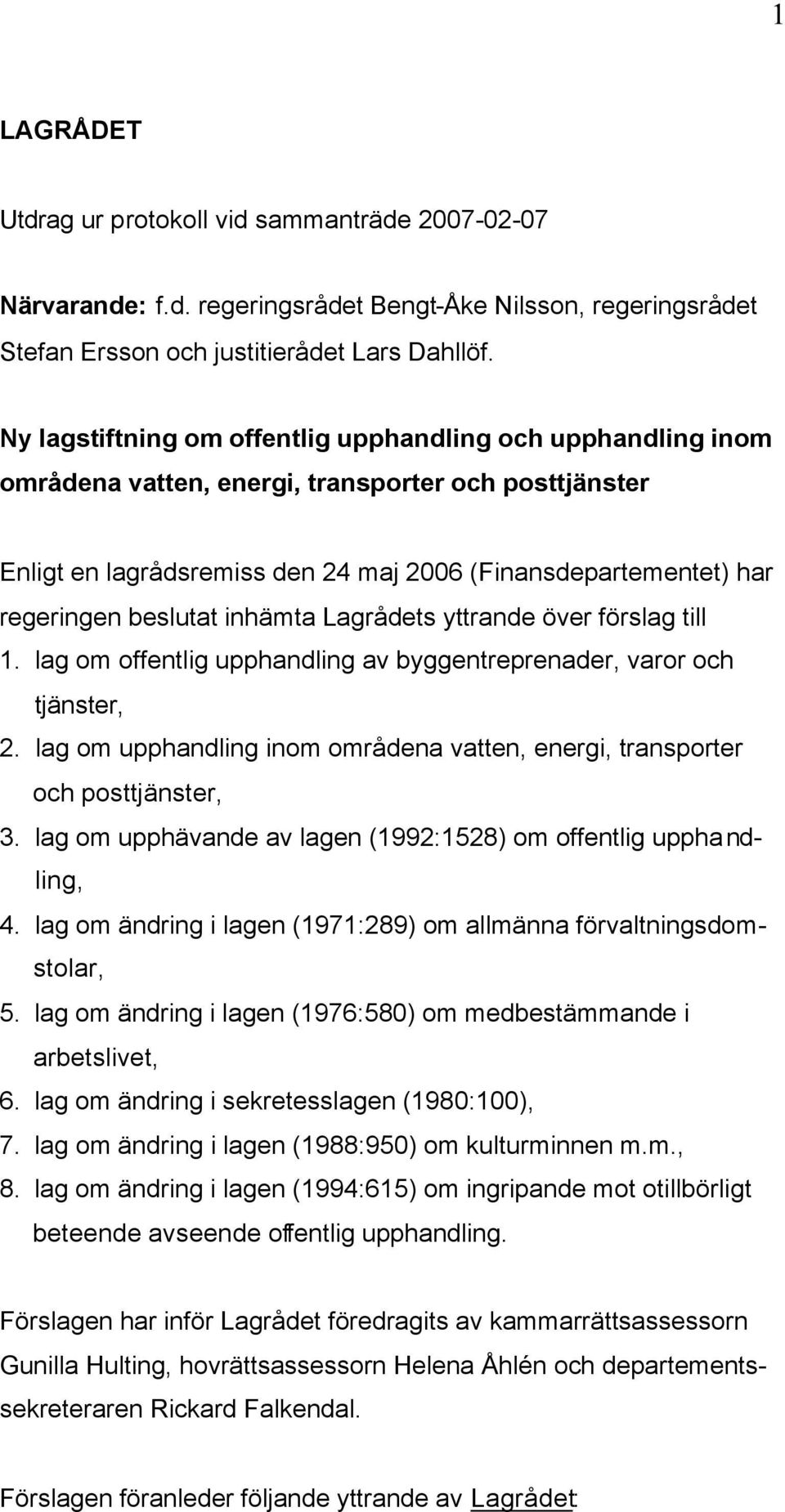 1

LAGRÅDET

Utdrag ur protokoll vid sammanträde 2007-02-07

Närvarande: f.d. regeringsrådet Bengt-Åke Nilsson, regeringsrådet Stefan Ersson och justitierådet Lars Dahllöf.

Ny lagstiftning om offentlig upphandling och upphandling inom områdena vatten, energi, transporter och posttjänster

Enligt en lagrådsremiss den 24 maj 2006 (Finansdepartementet) har regeringen beslutat inhämta Lagrådets yttrande över förslag till
1. lag om offentlig upphandling av byggentreprenader, varor och tjänster,
2. lag om upphandling inom områdena vatten, energi, transporter och posttjänster,
3. lag om upphävande av lagen (1992:1528) om offentlig upphandling,
4. lag om ändring i lagen (1971:289) om allmänna förvaltningsdomstolar,
5. lag om ändring i lagen (1976:580) om medbestämmande i arbetslivet,
6. lag om ändring i sekretesslagen (1980:100),
7. lag om ändring i lagen (1988:950) om kulturminnen m.m.,
8. lag om ändring i lagen (1994:615) om ingripande mot otillbörligt beteende avseende offentlig upphandling.

Förslagen har inför Lagrådet föredragits av kammarrättsassessorn Gunilla Hulting, hovrättsassessorn Helena Åhlén och departementssekreteraren Rickard Falkendal.

Förslagen föranleder följande yttrande av Lagrådet: